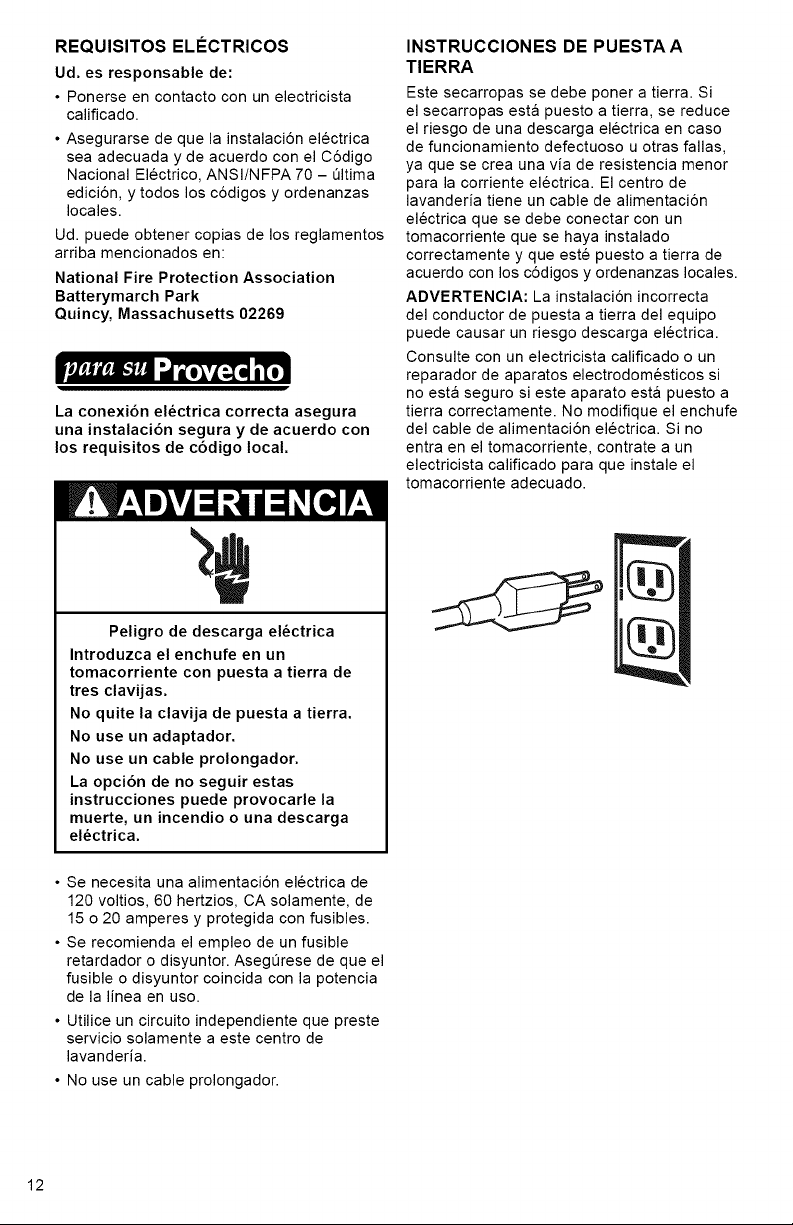 REQUISITOS ELÉCTRICOS

Ud. es responsable de:

• Ponerse en contacto con un electricista calificado.

• Asegurarse de que la instalación eléctrica sea adecuada y de acuerdo con el Código Nacional Eléctrico, ANSI/NFPA 70 – última edición, y todos los códigos y ordenanzas locales.

Ud. puede obtener copias de los reglamentos arriba mencionados en:

National Fire Protection Association
Batterymarch Park
Quincy, Massachusetts 02269

para su Provecho

La conexión eléctrica correcta asegura una instalación segura y de acuerdo con los requisitos de código local.

ADVERTENCIA

Peligro de descarga eléctrica

Introduzca el enchufe en un tomacorriente con puesta a tierra de tres clavijas.

No quite la clavija de puesta a tierra.

No use un adaptador.

No use un cable prolongador.

La opción de no seguir estas instrucciones puede provocarle la muerte, un incendio o una descarga eléctrica.

• Se necesita una alimentación eléctrica de 120 voltios, 60 hertzios, CA solamente, de 15 o 20 amperes y protegida con fusibles.

• Se recomienda el empleo de un fusible retardador o disyuntor. Asegúrese de que el fusible o disyuntor coincida con la potencia de la línea en uso.

• Utilice un circuito independiente que preste servicio solamente a este centro de lavandería.

• No use un cable prolongador.

INSTRUCCIONES DE PUESTA A TIERRA

Este secarropas se debe poner a tierra. Si el secarropas está puesto a tierra, se reduce el riesgo de una descarga eléctrica en caso de funcionamiento defectuoso u otras fallas, ya que se crea una vía de resistencia menor para la corriente eléctrica. El centro de lavandería tiene un cable de alimentación eléctrica que se debe conectar con un tomacorriente que se haya instalado correctamente y que esté puesto a tierra de acuerdo con los códigos y ordenanzas locales.

ADVERTENCIA: La instalación incorrecta del conductor de puesta a tierra del equipo puede causar un riesgo descarga eléctrica.

Consulte con un electricista calificado o un reparador de aparatos electrodomésticos si no está seguro si este aparato está puesto a tierra correctamente. No modifique el enchufe del cable de alimentación eléctrica. Si no entra en el tomacorriente, contrate a un electricista calificado para que instale el tomacorriente adecuado.

12